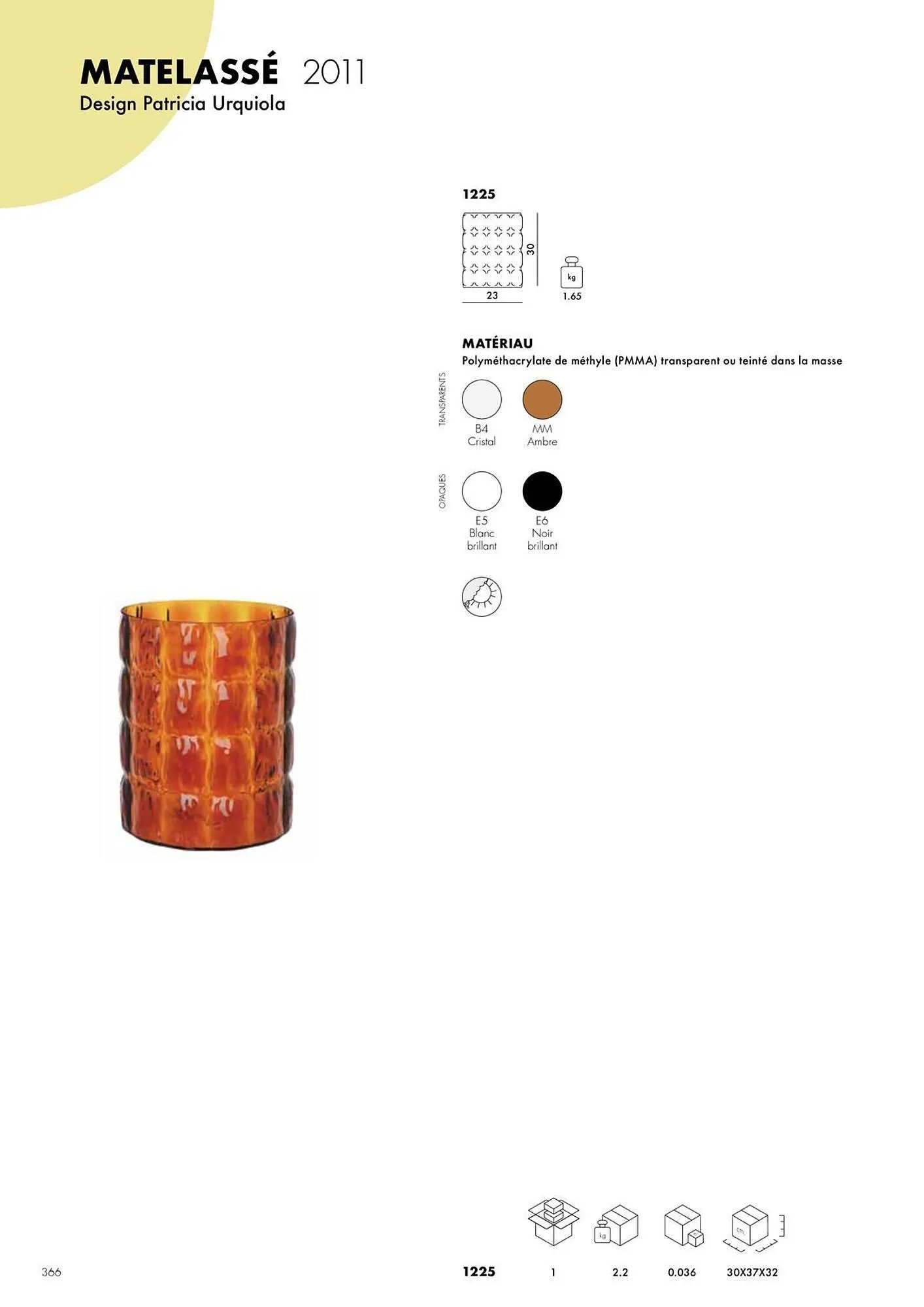 MATELASSÉ 2011
Design Patricia Urquiola

1225

30

23

kg
1.65

MATÉRIAU
Polyméthacrylate de méthyle (PMMA) transparent ou teinté dans la masse

TRANSPARENTS

B4
Cristal

MM
Ambre

OPAQUES

E5
Blanc
brillant

E6
Noir
brillant

kg

cm

366

1225 1 2.2 0.036 30X37X32